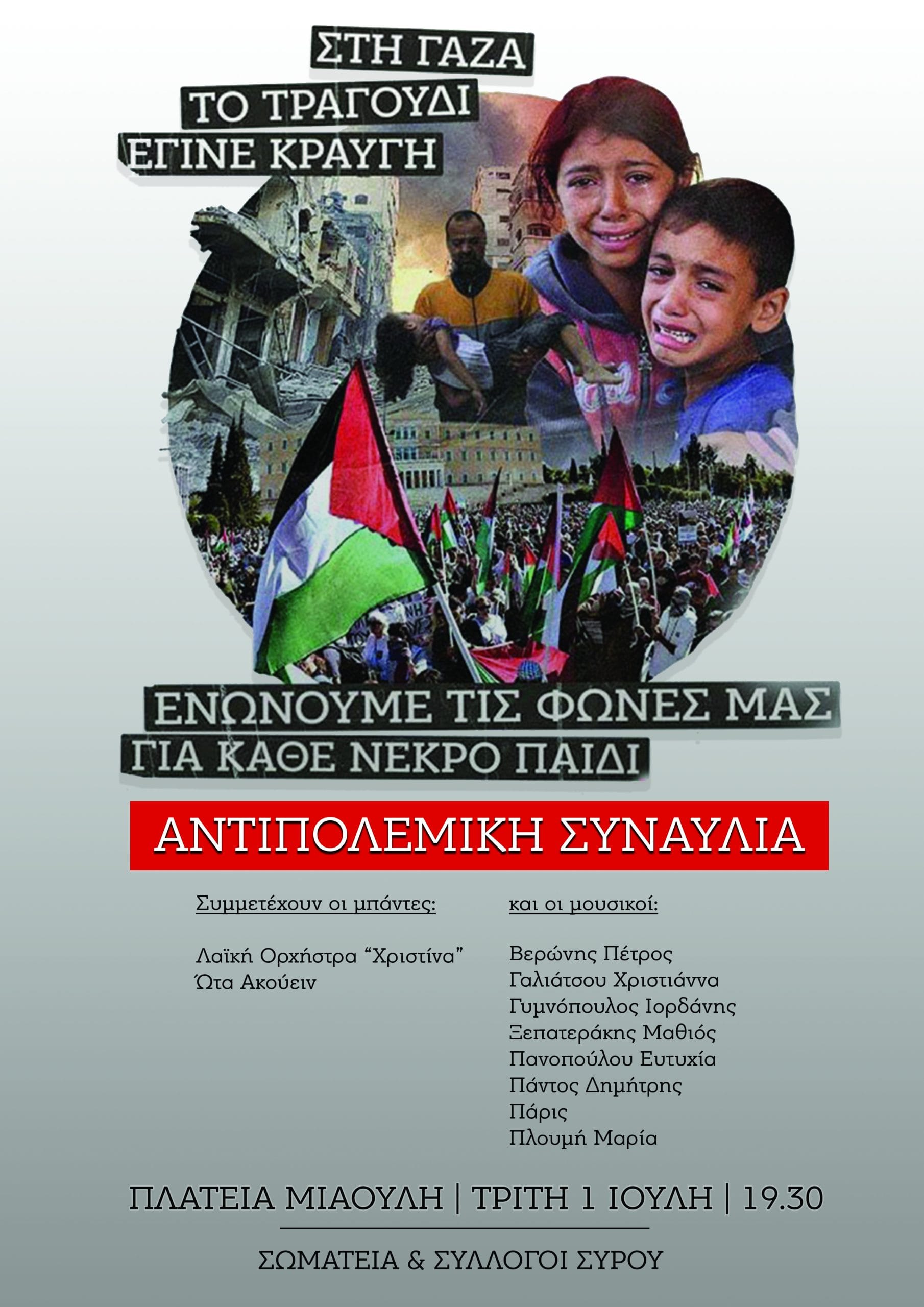 ΣΤΗ ΓΑΖΑ
ΤΟ ΤΡΑΓΟΥΔΙ
ΕΓΙΝΕ ΚΡΑΥΓΗ

ΕΝΩΝΟΥΜΕ ΤΙΣ ΦΩΝΕΣ ΜΑΣ
ΓΙΑ ΚΑΘΕ ΝΕΚΡΟ ΠΑΙΔΙ

ΑΝΤΙΠΟΛΕΜΙΚΗ ΣΥΝΑΥΛΙΑ

Συμμετέχουν οι μπάντες:

Λαϊκή Ορχήστρα "Χριστίνα"
Ώτα Ακούειν

και οι μουσικοί:

Βερώνης Πέτρος
Γαλιάτσου Χριστιάννα
Γυμνόπουλος Ιορδάνης
Ξεπατεράκης Μαθιός
Πανοπούλου Ευτυχία
Πάντος Δημήτρης
Πάρις
Πλουμή Μαρία

ΠΛΑΤΕΙΑ ΜΙΑΟΥΛΗ | ΤΡΙΤΗ 1 ΙΟΥΛΗ | 19.30

ΣΩΜΑΤΕΙΑ & ΣΥΛΛΟΓΟΙ ΣΥΡΟΥ